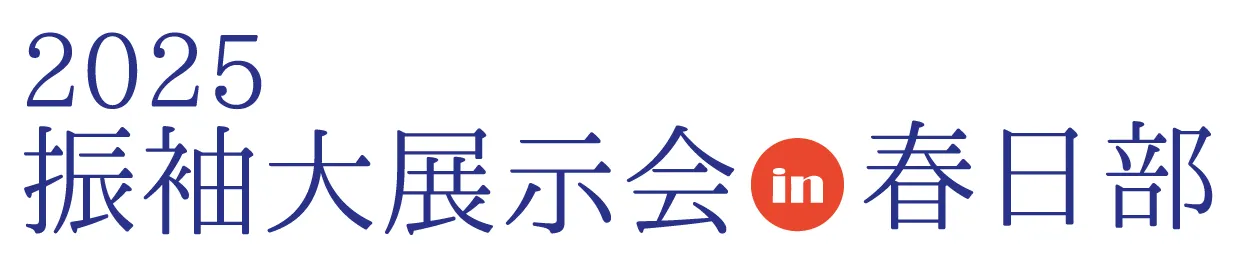 2025
振袖大展示会 in 春日部